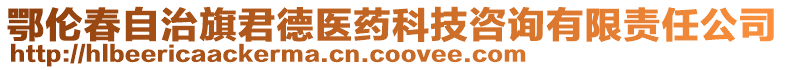 鄂伦春自治旗君德医药科技咨询有限责任公司
http://hlbeericaackerma.cn.coovee.com